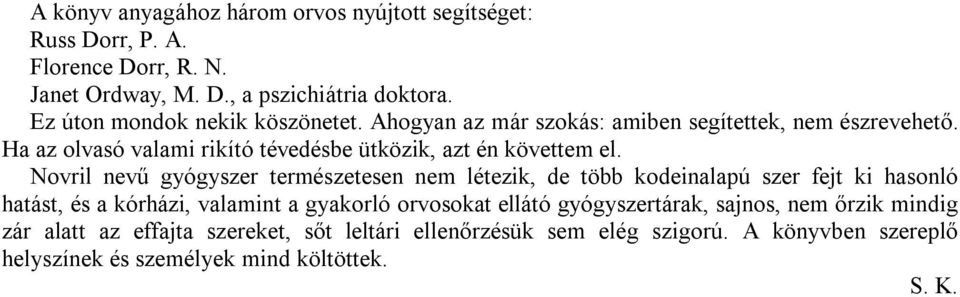 A könyv anyagához három orvos nyújtott segítséget:
Russ Dorr, P. A.
Florence Dorr, R. N.
Janet Ordway, M. D., a pszichiátria doktora.

Ez úton mondok nekik köszönetet. Ahogyan az már szokás: amiben segítettek, nem észrevehető. Ha az olvasó valami rikító tévedésbe ütközik, azt én követtem el.

Novril nevű gyógyszer természetesen nem létezik, de több kodeinalapú szer fejt ki hasonló hatást, és a kórházi, valamint a gyakorló orvosokat ellátó gyógyszertárak, sajnos, nem őrzik mindig zár alatt az effajta szereket, sőt leltári ellenőrzésük sem elég szigorú. A könyvben szereplő helyszínek és személyek mind költöttek.

S. K.